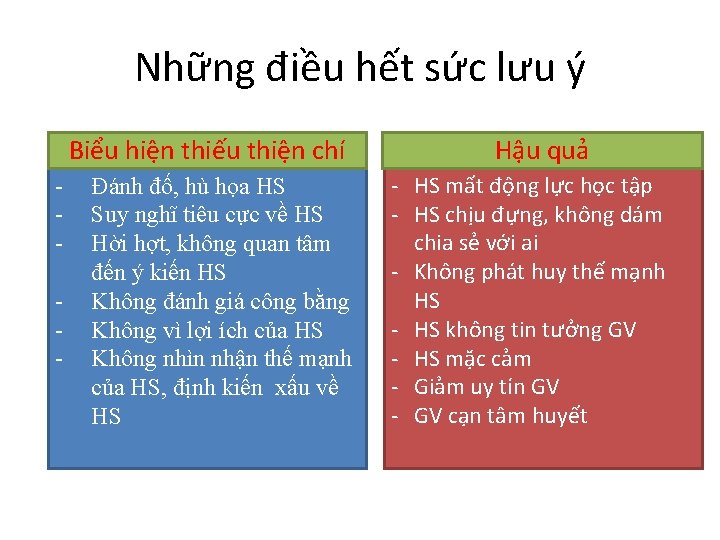 Những điều hết sức lưu ý

Biểu hiện thiếu thiện chí

- Đánh đố, hù họa HS
- Suy nghĩ tiêu cực về HS
- Hời hợt, không quan tâm đến ý kiến HS
- Không đánh giá công bằng
- Không vì lợi ích của HS
- Không nhìn nhận thế mạnh của HS, định kiến xấu về HS

Hậu quả

- HS mất động lực học tập
- HS chịu đựng, không dám chia sẻ với ai
- Không phát huy thế mạnh HS
- HS không tin tưởng GV
- HS mặc cảm
- Giảm uy tín GV
- GV cạn tâm huyết